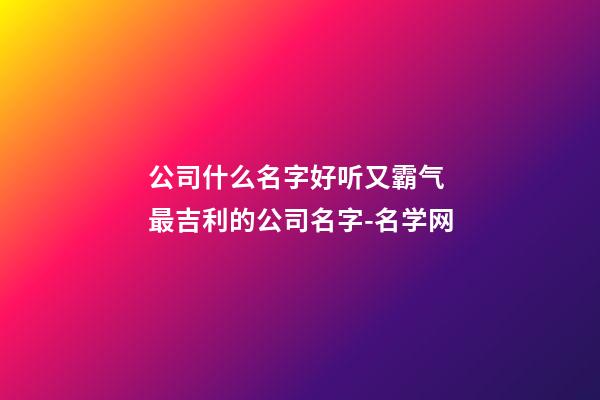 公司什么名字好听又霸气
最吉利的公司名字-名学网